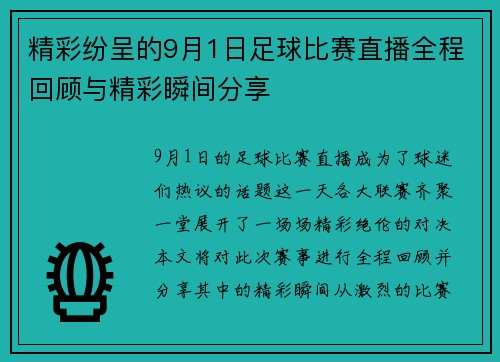 精彩纷呈的9月1日足球比赛直播全程回顾与精彩瞬间分享

9月1日的足球比赛直播成为了球迷们热议的话题这一天各大联赛齐聚一堂展开了一场场精彩绝伦的对决本文将对此次赛事进行全程回顾并分享其中的精彩瞬间从激烈的比赛